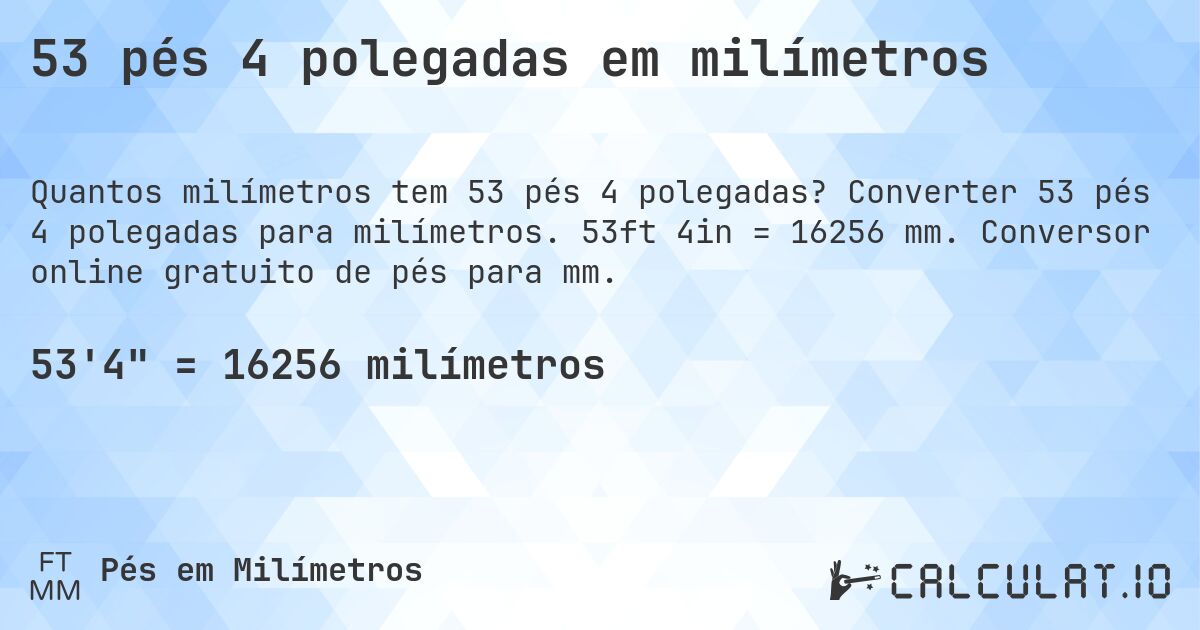 53 pés 4 polegadas em milímetros

Quantos milímetros tem 53 pés 4 polegadas? Converter 53 pés 4 polegadas para milímetros. 53ft 4in = 16256 mm. Conversor online gratuito de pés para mm.

53'4" = 16256 milímetros

FT
MM
Pés em Milímetros

CALCULAT.IO